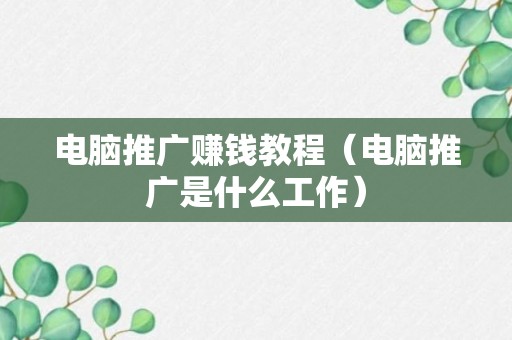 电脑推广赚钱教程（电脑推广是什么工作）